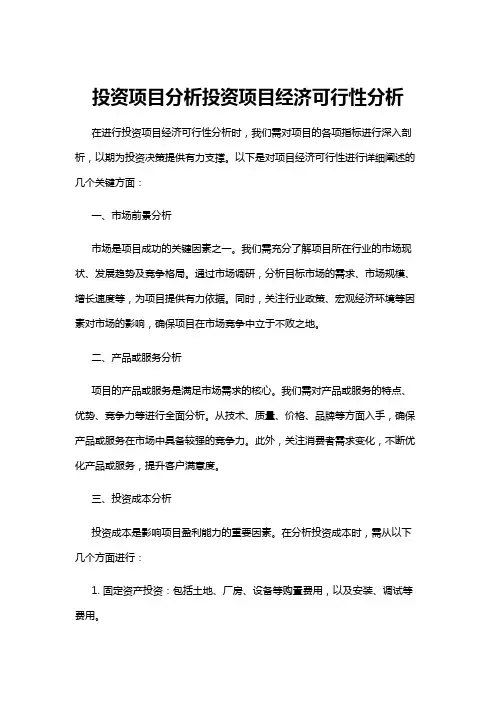 投资项目分析投资项目经济可行性分析

在进行投资项目经济可行性分析时，我们需对项目的各项指标进行深入剖析，以期为投资决策提供有力支撑。以下是对项目经济可行性进行详细阐述的几个关键方面：

一、市场前景分析

市场是项目成功的关键因素之一。我们需充分了解项目所在行业的市场现状、发展趋势及竞争格局。通过市场调研，分析目标市场的需求、市场规模、增长速度等，为项目提供有力依据。同时，关注行业政策、宏观经济环境等因素对市场的影响，确保项目在市场竞争中立于不败之地。

二、产品或服务分析

项目的产品或服务是满足市场需求的核心。我们需对产品或服务的特点、优势、竞争力等进行全面分析。从技术、质量、价格、品牌等方面入手，确保产品或服务在市场中具备较强的竞争力。此外，关注消费者需求变化，不断优化产品或服务，提升客户满意度。

三、投资成本分析

投资成本是影响项目盈利能力的重要因素。在分析投资成本时，需从以下几个方面进行：

1. 固定资产投资：包括土地、厂房、设备等购置费用，以及安装、调试等费用。